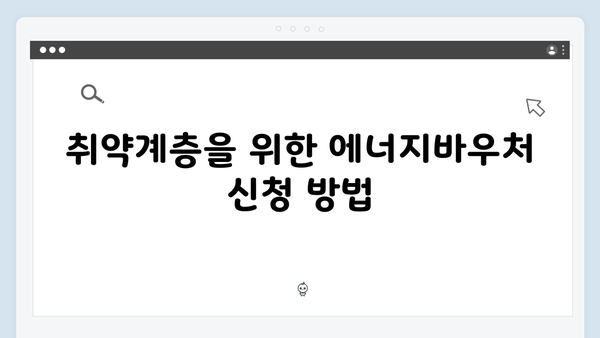 취약계층을 위한 에너지바우처 신청 방법